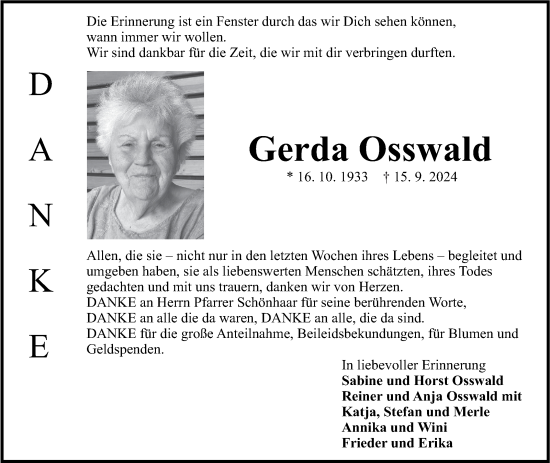 Die Erinnerung ist ein Fenster durch das wir Dich sehen können, wann immer wir wollen.
Wir sind dankbar für die Zeit, die wir mit dir verbringen durften.

D
A
N
K
E

Gerda Osswald
* 16. 10. 1933 † 15. 9. 2024

Allen, die sie – nicht nur in den letzten Wochen ihres Lebens – begleitet und umgeben haben, sie als liebenswerten Menschen schätzten, ihres Todes gedachten und mit uns trauern, danken wir von Herzen.
DANKE an Herrn Pfarrer Schönhaar für seine berührenden Worte,
DANKE an alle die da waren, DANKE an alle, die da sind.
DANKE für die große Anteilnahme, Beileidsbekundungen, für Blumen und Geldspenden.

In liebevoller Erinnerung
Sabine und Horst Osswald
Reiner und Anja Osswald mit
Katja, Stefan und Merle
Annika und Wini
Frieder und Erika